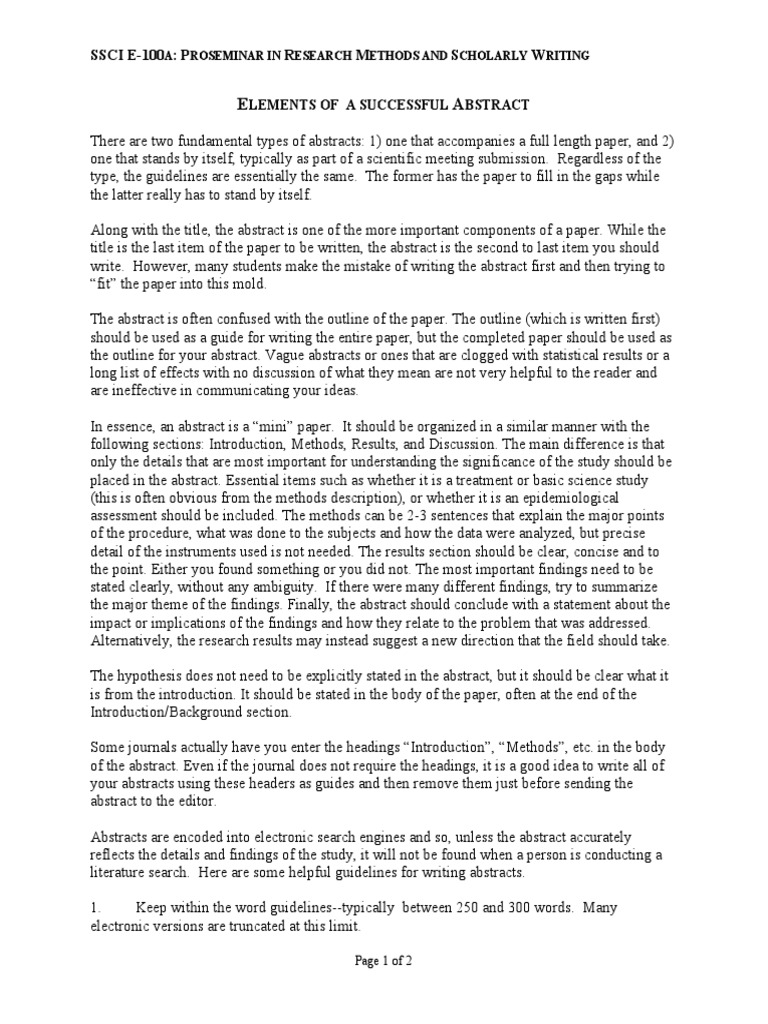 SSCI E-100A: PROSEMINAR IN RESEARCH METHODS AND SCHOLARLY WRITING

ELEMENTS OF A SUCCESSFUL ABSTRACT

There are two fundamental types of abstracts: 1) one that accompanies a full length paper, and 2) one that stands by itself, typically as part of a scientific meeting submission. Regardless of the type, the guidelines are essentially the same. The former has the paper to fill in the gaps while the latter really has to stand by itself.

Along with the title, the abstract is one of the more important components of a paper. While the title is the last item of the paper to be written, the abstract is the second to last item you should write. However, many students make the mistake of writing the abstract first and then trying to "fit" the paper into this mold.

The abstract is often confused with the outline of the paper. The outline (which is written first) should be used as a guide for writing the entire paper, but the completed paper should be used as the outline for your abstract. Vague abstracts or ones that are clogged with statistical results or a long list of effects with no discussion of what they mean are not very helpful to the reader and are ineffective in communicating your ideas.

In essence, an abstract is a "mini" paper. It should be organized in a similar manner with the following sections: Introduction, Methods, Results, and Discussion. The main difference is that only the details that are most important for understanding the significance of the study should be placed in the abstract. Essential items such as whether it is a treatment or basic science study (this is often obvious from the methods description), or whether it is an epidemiological assessment should be included. The methods can be 2-3 sentences that explain the major points of the procedure, what was done to the subjects and how the data were analyzed, but precise detail of the instruments used is not needed. The results section should be clear, concise and to the point. Either you found something or you did not. The most important findings need to be stated clearly, without any ambiguity. If there were many different findings, try to summarize the major theme of the findings. Finally, the abstract should conclude with a statement about the impact or implications of the findings and how they relate to the problem that was addressed. Alternatively, the research results may instead suggest a new direction that the field should take.

The hypothesis does not need to be explicitly stated in the abstract, but it should be clear what it is from the introduction. It should be stated in the body of the paper, often at the end of the Introduction/Background section.

Some journals actually have you enter the headings "Introduction", "Methods", etc. in the body of the abstract. Even if the journal does not require the headings, it is a good idea to write all of your abstracts using these headers as guides and then remove them just before sending the abstract to the editor.

Abstracts are encoded into electronic search engines and so, unless the abstract accurately reflects the details and findings of the study, it will not be found when a person is conducting a literature search. Here are some helpful guidelines for writing abstracts.

1. Keep within the word guidelines--typically between 250 and 300 words. Many electronic versions are truncated at this limit.

Page 1 of 2